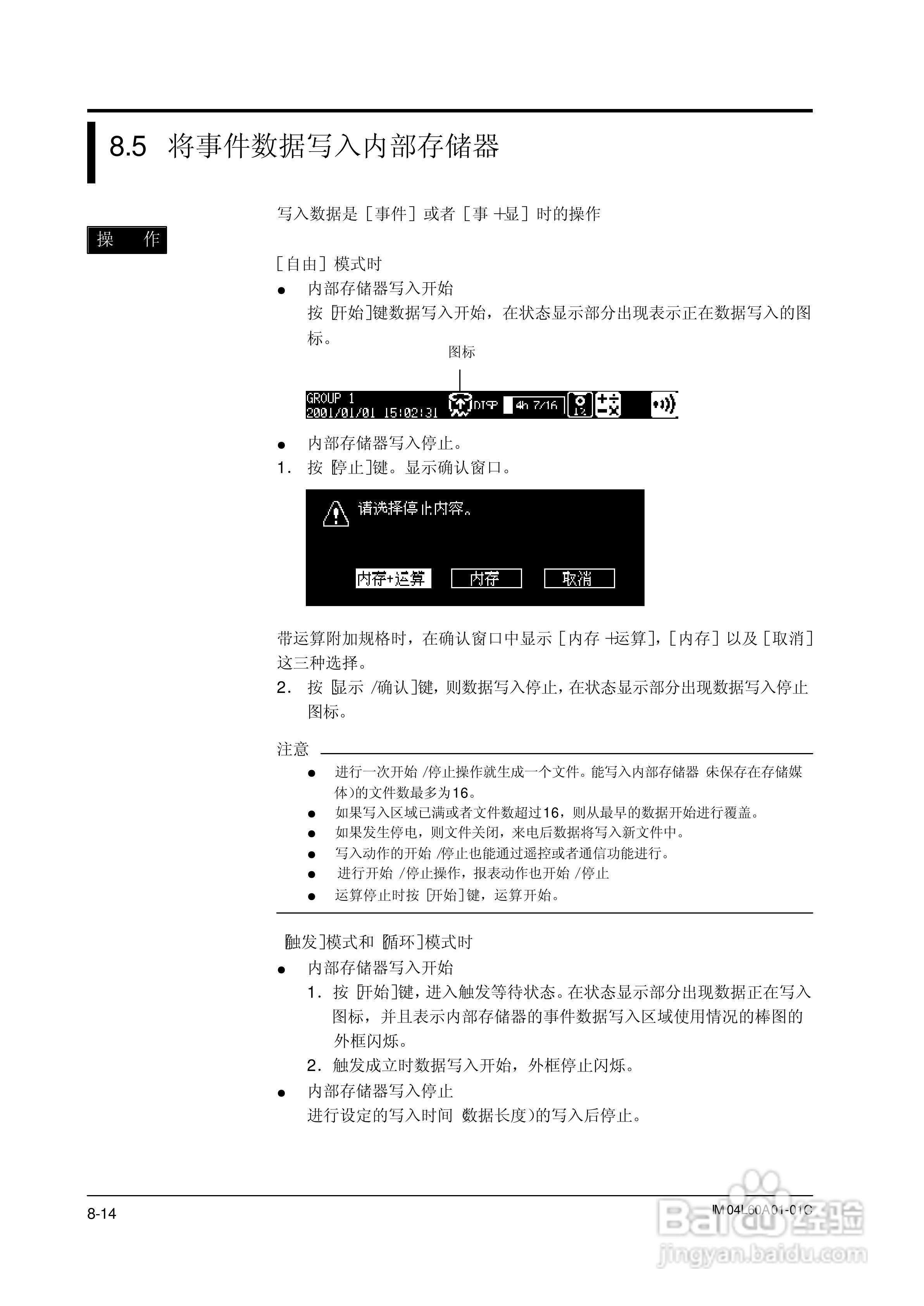 8.5 将事件数据写入内部存储器

写入数据是［事件］或者［事 +显］时的操作

操 作

［自由］模式时

● 内部存储器写入开始
按［开始］键数据写入开始，在状态显示部分出现表示正在数据写入的图标。

图标

GROUP 1
2001/01/01 15:02:31 DISP 4h 7/16

● 内部存储器写入停止。
1. 按［停止］键。显示确认窗口。

请选择停止内容。

内存+运算 内存 取消

带运算附加规格时，在确认窗口中显示［内存 +运算］，［内存］以及［取消］这三种选择。
2. 按［显示 /确认］键，则数据写入停止，在状态显示部分出现数据写入停止图标。

注意
● 进行一次开始 /停止操作就生成一个文件。能写入内部存储器（未保存在存储媒体）的文件数最多为16。
● 如果写入区域已满或者文件数超过16，则从最早的数据开始进行覆盖。
● 如果发生停电，则文件关闭，来电后数据将写入新文件中。
● 写入动作的开始 /停止也能通过遥控或者通信功能进行。
● 进行开始 /停止操作，报表动作也开始 /停止
● 运算停止时按［开始］键，运算开始。

［触发］模式和［循环］模式时
● 内部存储器写入开始
1. 按［开始］键，进入触发等待状态。在状态显示部分出现数据正在写入图标，并且表示内部存储器的事件数据写入区域使用情况的棒图的外框闪烁。
2. 触发成立时数据写入开始，外框停止闪烁。
● 内部存储器写入停止
进行设定的写入时间（数据长度）的写入后停止。

8-14 IM 04L60A01-01C

Baidu 经验
jingyan.baidu.com